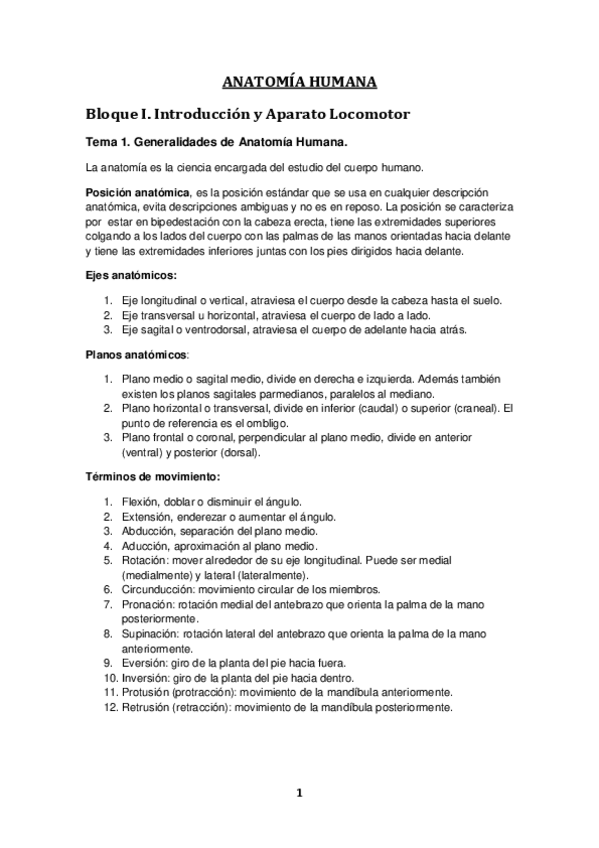 ANATOMÍA HUMANA

Bloque I. Introducción y Aparato Locomotor

Tema 1. Generalidades de Anatomía Humana.

La anatomía es la ciencia encargada del estudio del cuerpo humano.

Posición anatómica, es la posición estándar que se usa en cualquier descripción anatómica, evita descripciones ambiguas y no es en reposo. La posición se caracteriza por estar en bipedestación con la cabeza erecta, tiene las extremidades superiores colgando a los lados del cuerpo con las palmas de las manos orientadas hacia delante y tiene las extremidades inferiores juntas con los pies dirigidos hacia delante.

Ejes anatómicos:

1. Eje longitudinal o vertical, atraviesa el cuerpo desde la cabeza hasta el suelo.
2. Eje transversal u horizontal, atraviesa el cuerpo de lado a lado.
3. Eje sagital o ventrodorsal, atraviesa el cuerpo de adelante hacia atrás.

Planos anatómicos:

1. Plano medio o sagital medio, divide en derecha e izquierda. Además también existen los planos sagitales parmedianos, paralelos al mediano.
2. Plano horizontal o transversal, divide en inferior (caudal) o superior (craneal). El punto de referencia es el ombligo.
3. Plano frontal o coronal, perpendicular al plano medio, divide en anterior (ventral) y posterior (dorsal).

Términos de movimiento:

1. Flexión, doblar o disminuir el ángulo.
2. Extensión, enderezar o aumentar el ángulo.
3. Abducción, separación del plano medio.
4. Aducción, aproximación al plano medio.
5. Rotación: mover alrededor de su eje longitudinal. Puede ser medial (medialmente) y lateral (lateralmente).
6. Circunducción: movimiento circular de los miembros.
7. Pronación: rotación medial del antebrazo que orienta la palma de la mano posteriormente.
8. Supinación: rotación lateral del antebrazo que orienta la palma de la mano anteriormente.
9. Eversión: giro de la planta del pie hacia fuera.
10. Inversión: giro de la planta del pie hacia dentro.
11. Protusión (protracción): movimiento de la mandíbula anteriormente.
12. Retrusión (retracción): movimiento de la mandíbula posteriormente.

1